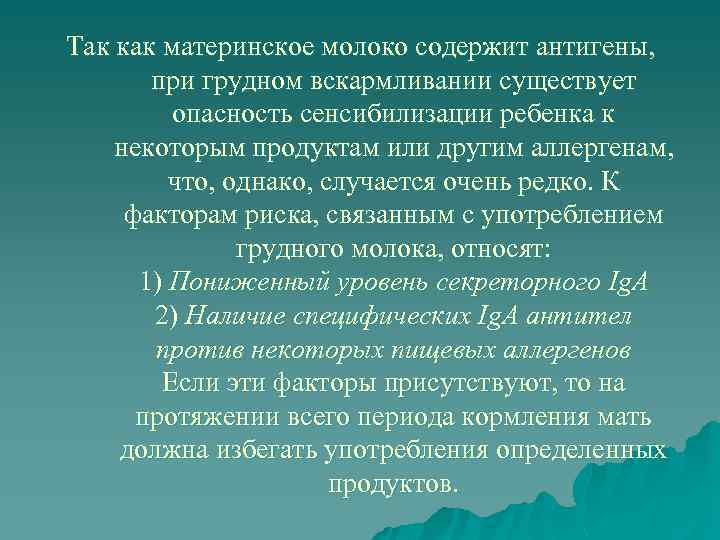 Так как материнское молоко содержит антигены, при грудном вскармливании существует опасность сенсибилизации ребенка к некоторым продуктам или другим аллергенам, что, однако, случается очень редко. К факторам риска, связанным с употреблением грудного молока, относят:
1) Пониженный уровень секреторного IgA
2) Наличие специфических IgA антител против некоторых пищевых аллергенов
Если эти факторы присутствуют, то на протяжении всего периода кормления мать должна избегать употребления определенных продуктов.